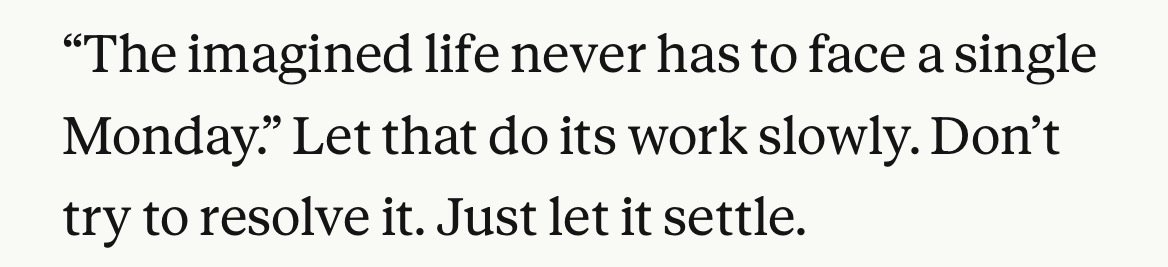 “The imagined life never has to face a single Monday.” Let that do its work slowly. Don’t try to resolve it. Just let it settle.